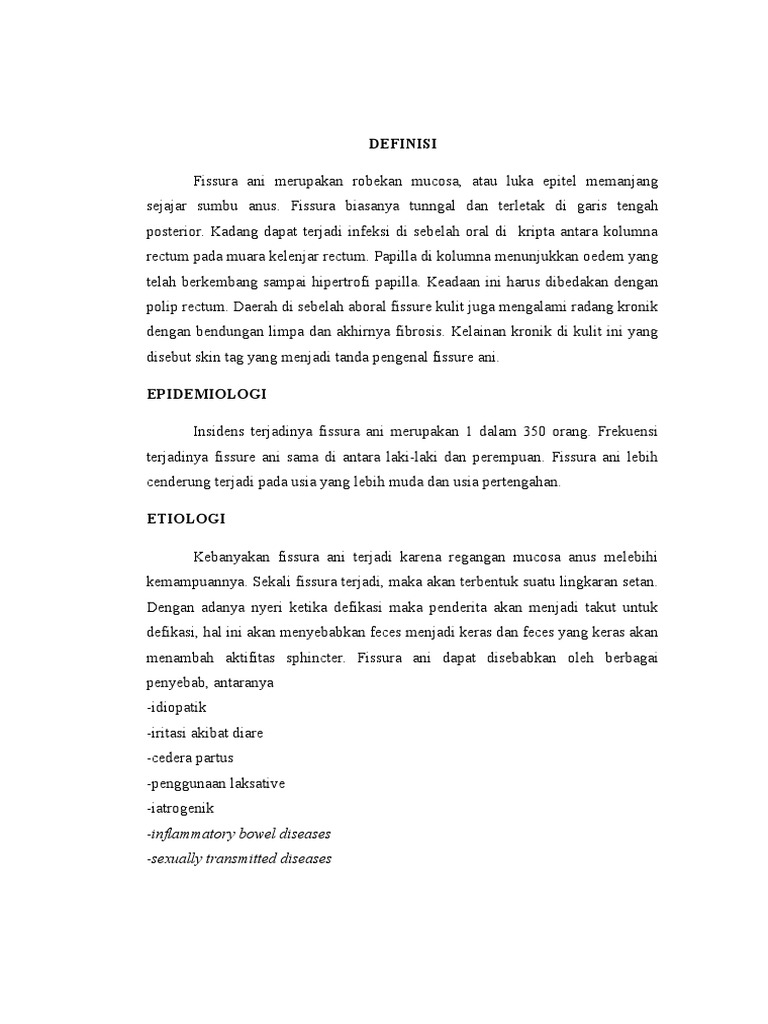 DEFINISI

Fissura ani merupakan robekan mucosa, atau luka epitel memanjang sejajar sumbu anus. Fissura biasanya tunngal dan terletak di garis tengah posterior. Kadang dapat terjadi infeksi di sebelah oral di kripta antara kolumna rectum pada muara kelenjar rectum. Papilla di kolumna menunjukkan oedem yang telah berkembang sampai hipertrofi papilla. Keadaan ini harus dibedakan dengan polip rectum. Daerah di sebelah aboral fissure kulit juga mengalami radang kronik dengan bendungan limpa dan akhirnya fibrosis. Kelainan kronik di kulit ini yang disebut skin tag yang menjadi tanda pengenal fissure ani.

EPIDEMIOLOGI

Insidens terjadinya fissura ani merupakan 1 dalam 350 orang. Frekuensi terjadinya fissure ani sama di antara laki-laki dan perempuan. Fissura ani lebih cenderung terjadi pada usia yang lebih muda dan usia pertengahan.

ETIOLOGI

Kebanyakan fissura ani terjadi karena regangan mucosa anus melebihi kemampuannya. Sekali fissura terjadi, maka akan terbentuk suatu lingkaran setan. Dengan adanya nyeri ketika defikasi maka penderita akan menjadi takut untuk defikasi, hal ini akan menyebabkan feces menjadi keras dan feces yang keras akan menambah aktifitas sphincter. Fissura ani dapat disebabkan oleh berbagai penyebab, antaranya
-idiopatik
-iritasi akibat diare
-cedera partus
-penggunaan laksative
-iatrogenik
-inflammatory bowel diseases
-sexually transmitted diseases